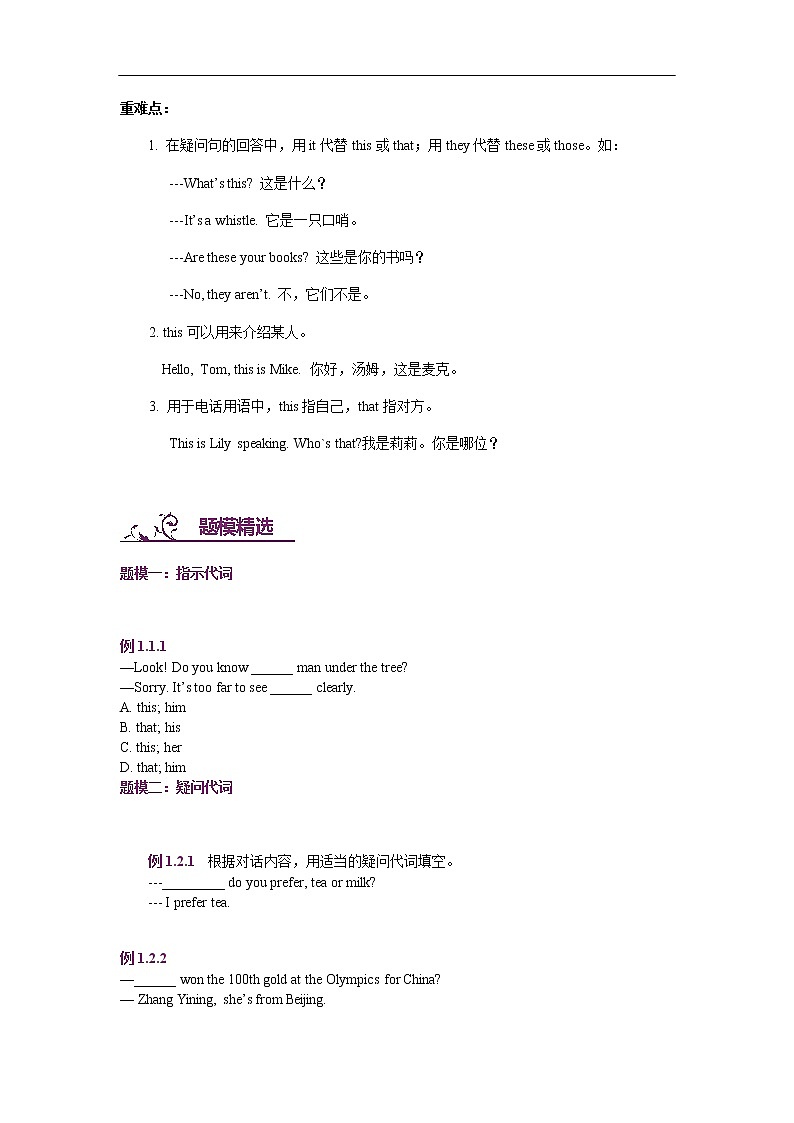 重难点：

1. 在疑问句的回答中，用 it 代替 this 或 that；用 they 代替 these 或 those。如：

---What's this? 这是什么？

---It's a whistle. 它是一只口哨。

---Are these your books? 这些是你的书吗？

---No, they aren't. 不，它们不是。

2. this 可以用来介绍某人。

Hello, Tom, this is Mike. 你好，汤姆，这是麦克。

3. 用于电话用语中，this 指自己，that 指对方。

This is Lily speaking. Who`s that?我是莉莉。你是哪位？

题模精选

题模一：指示代词

例 1.1.1
—Look! Do you know ______ man under the tree?
—Sorry. It's too far to see ______ clearly.
A. this; him
B. that; his
C. this; her
D. that; him

题模二：疑问代词

例 1.2.1 根据对话内容，用适当的疑问代词填空。
---_________ do you prefer, tea or milk?
--- I prefer tea.

例 1.2.2
—______ won the 100th gold at the Olympics for China?
— Zhang Yining, she's from Beijing.